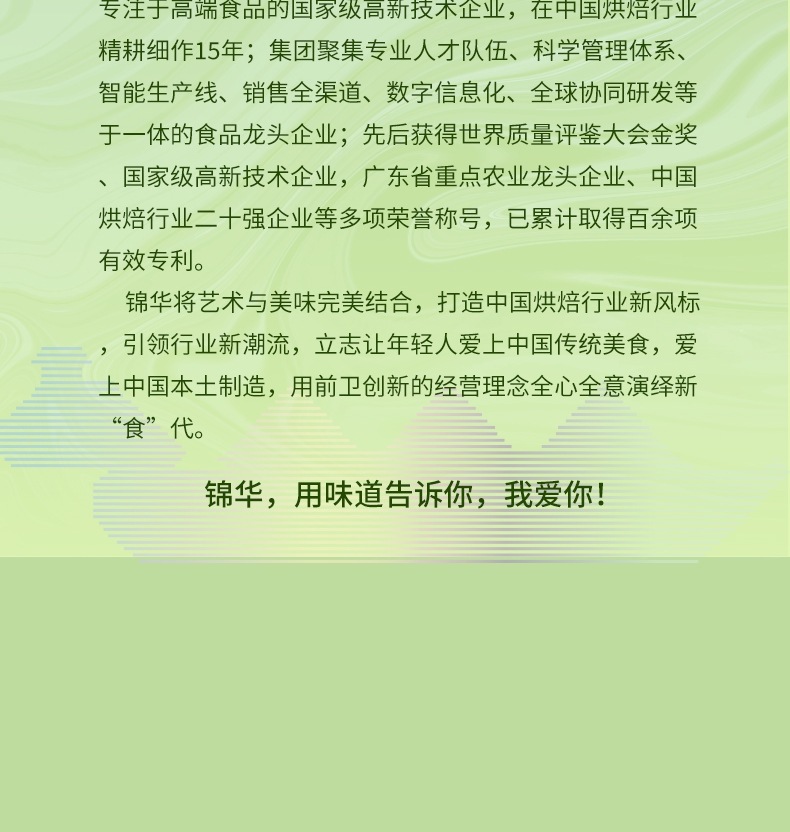 专注于高端食品的国家级高新技术企业，在中国烘焙行业精耕细作15年；集团聚集专业人才队伍、科学管理体系、智能生产线、销售全渠道、数字信息化、全球协同研发等于一体的食品龙头企业；先后获得世界质量评鉴大会金奖、国家级高新技术企业，广东省重点农业龙头企业、中国烘焙行业二十强企业等多项荣誉称号，已累计取得百余项有效专利。

锦华将艺术与美味完美结合，打造中国烘焙行业新风标，引领行业新潮流，立志让年轻人爱上中国传统美食，爱上中国本土制造，用前卫创新的经营理念全心全意演绎新“食”代。

锦华，用味道告诉你，我爱你！